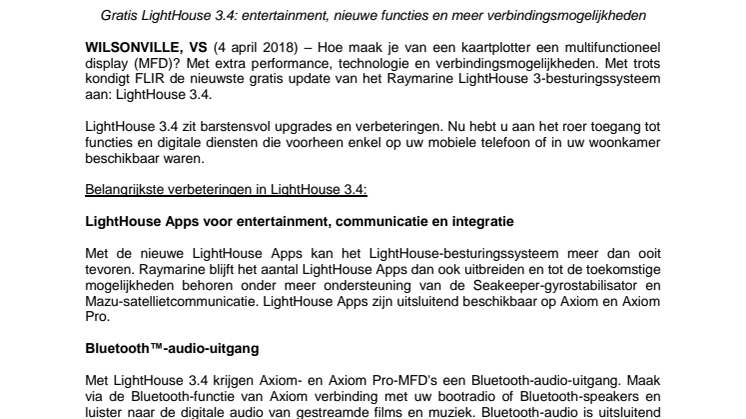 Gratis LightHouse 3.4: entertainment, nieuwe functies en meer verbindingsmogelijkheden

WILSONVILLE, VS (4 april 2018) – Hoe maak je van een kaartplotter een multifunctioneel display (MFD)? Met extra performance, technologie en verbindingsmogelijkheden. Met trots kondigt FLIR de nieuwste gratis update van het Raymarine LightHouse 3-besturingssysteem aan: LightHouse 3.4.

LightHouse 3.4 zit barstensvol upgrades en verbeteringen. Nu hebt u aan het roer toegang tot functies en digitale diensten die voorheen enkel op uw mobiele telefoon of in uw woonkamer beschikbaar waren.

Belangrijkste verbeteringen in LightHouse 3.4:

LightHouse Apps voor entertainment, communicatie en integratie

Met de nieuwe LightHouse Apps kan het LightHouse-besturingssysteem meer dan ooit tevoren. Raymarine blijft het aantal LightHouse Apps dan ook uitbreiden en tot de toekomstige mogelijkheden behoren onder meer ondersteuning van de Seakeeper-gyrostabilisator en Mazu-satellietcommunicatie. LightHouse Apps zijn uitsluitend beschikbaar op Axiom en Axiom Pro.

Bluetooth™-audio-uitgang

Met LightHouse 3.4 krijgen Axiom- en Axiom Pro-MFD's een Bluetooth-audio-uitgang. Maak via de Bluetooth-functie van Axiom verbinding met uw bootradio of Bluetooth-speakers en luister naar de digitale audio van gestreamde films en muziek. Bluetooth-audio is uitsluitend